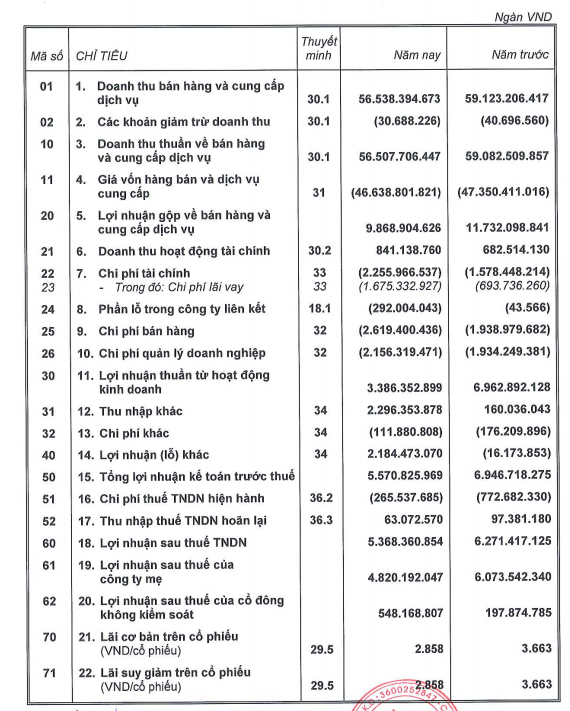 Ngàn VND

| Mã số | CHỈ TIÊU | Thuyết minh | Năm nay | Năm trước |
|---|---|---|---|---|
| 01 | 1. Doanh thu bán hàng và cung cấp dịch vụ | 30.1 | 56.538.394.673 | 59.123.206.417 |
| 02 | 2. Các khoản giảm trừ doanh thu | 30.1 | (30.688.226) | (40.696.560) |
| 10 | 3. Doanh thu thuần về bán hàng và cung cấp dịch vụ | 30.1 | 56.507.706.447 | 59.082.509.857 |
| 11 | 4. Giá vốn hàng bán và dịch vụ cung cấp | 31 | (46.638.801.821) | (47.350.411.016) |
| 20 | 5. Lợi nhuận gộp về bán hàng và cung cấp dịch vụ | | 9.868.904.626 | 11.732.098.841 |
| 21 | 6. Doanh thu hoạt động tài chính | 30.2 | 841.138.760 | 682.514.130 |
| 22 | 7. Chi phí tài chính | 33 | (2.255.966.537) | (1.578.448.214) |
| 23 | - Trong đó: Chi phí lãi vay | 33 | (1.675.332.927) | (693.736.260) |
| 24 | 8. Phần lỗ trong công ty liên kết | 18.1 | (292.004.043) | (43.566) |
| 25 | 9. Chi phí bán hàng | 32 | (2.619.400.436) | (1.938.979.682) |
| 26 | 10. Chi phí quản lý doanh nghiệp | 32 | (2.156.319.471) | (1.934.249.381) |
| 30 | 11. Lợi nhuận thuần từ hoạt động kinh doanh | | 3.386.352.899 | 6.962.892.128 |
| 31 | 12. Thu nhập khác | 34 | 2.296.353.878 | 160.036.043 |
| 32 | 13. Chi phí khác | 34 | (111.880.808) | (176.209.896) |
| 40 | 14. Lợi nhuận (lỗ) khác | 34 | 2.184.473.070 | (16.173.853) |
| 50 | 15. Tổng lợi nhuận kế toán trước thuế | | 5.570.825.969 | 6.946.718.275 |
| 51 | 16. Chi phí thuế TNDN hiện hành | 36.2 | (265.537.685) | (772.682.330) |
| 52 | 17. Thu nhập thuế TNDN hoãn lại | 36.3 | 63.072.570 | 97.381.180 |
| 60 | 18. Lợi nhuận sau thuế TNDN | | 5.368.360.854 | 6.271.417.125 |
| 61 | 19. Lợi nhuận sau thuế của công ty mẹ | | 4.820.192.047 | 6.073.542.340 |
| 62 | 20. Lợi nhuận sau thuế của cổ đông không kiểm soát | | 548.168.807 | 197.874.785 |
| 70 | 21. Lãi cơ bản trên cổ phiếu (VND/cổ phiếu) | 29.5 | 2.858 | 3.663 |
| 71 | 22. Lãi suy giảm trên cổ phiếu (VND/cổ phiếu) | 29.5 | 2.858 | 3.663 |

3600252847